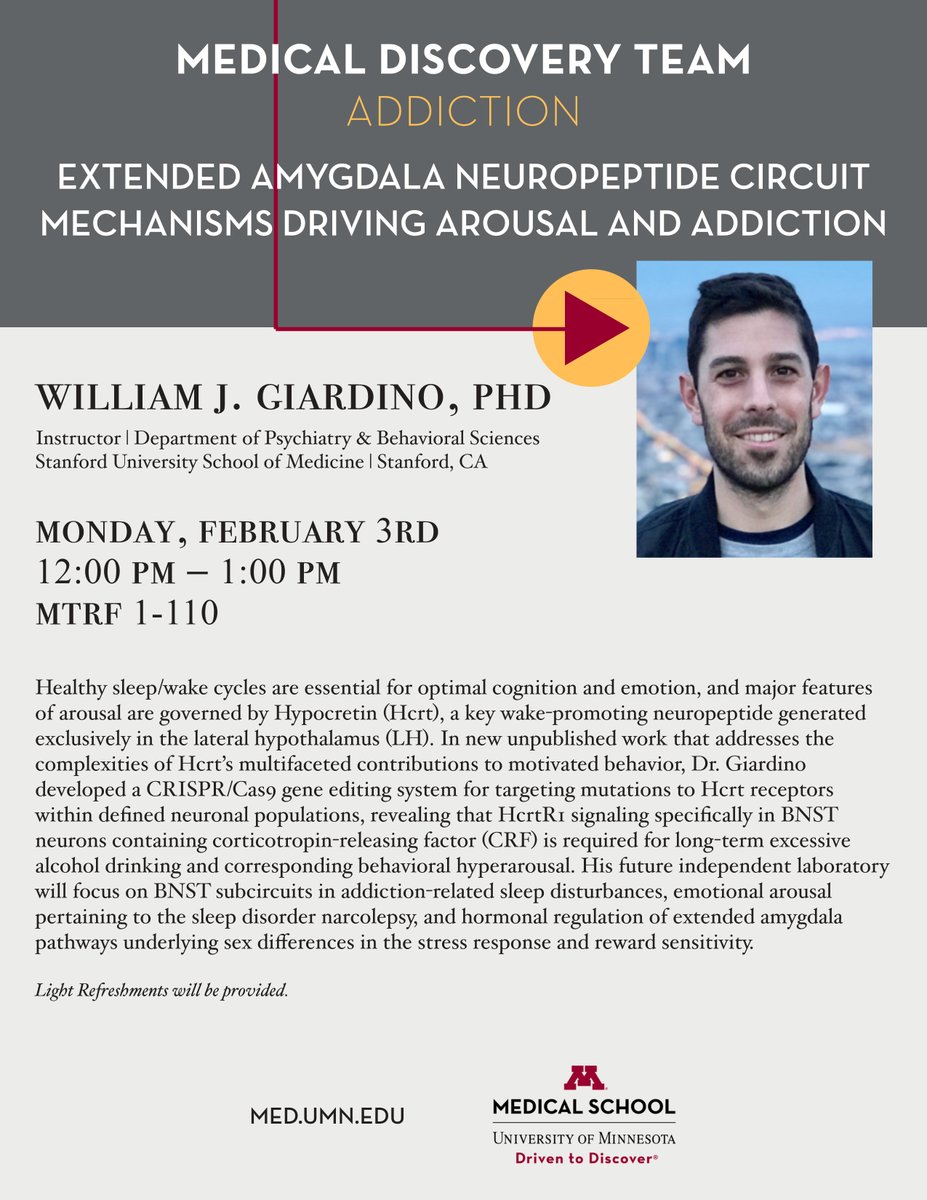 MEDICAL DISCOVERY TEAM
ADDICTION

EXTENDED AMYGDALA NEUROPEPTIDE CIRCUIT MECHANISMS DRIVING AROUSAL AND ADDICTION

WILLIAM J. GIARDINO, PHD

Instructor | Department of Psychiatry & Behavioral Sciences
Stanford University School of Medicine | Stanford, CA

MONDAY, FEBRUARY 3RD
12:00 PM – 1:00 PM
MTRF 1-110

Healthy sleep/wake cycles are essential for optimal cognition and emotion, and major features of arousal are governed by Hypocretin (Hcrt), a key wake-promoting neuropeptide generated exclusively in the lateral hypothalamus (LH). In new unpublished work that addresses the complexities of Hcrt's multifaceted contributions to motivated behavior, Dr. Giardino developed a CRISPR/Cas9 gene editing system for targeting mutations to Hcrt receptors within defined neuronal populations, revealing that HcrtR1 signaling specifically in BNST neurons containing corticotropin-releasing factor (CRF) is required for long-term excessive alcohol drinking and corresponding behavioral hyperarousal. His future independent laboratory will focus on BNST subcircuits in addiction-related sleep disturbances, emotional arousal pertaining to the sleep disorder narcolepsy, and hormonal regulation of extended amygdala pathways underlying sex differences in the stress response and reward sensitivity.

Light Refreshments will be provided.

MED.UMN.EDU

MEDICAL SCHOOL
UNIVERSITY OF MINNESOTA
Driven to Discover®